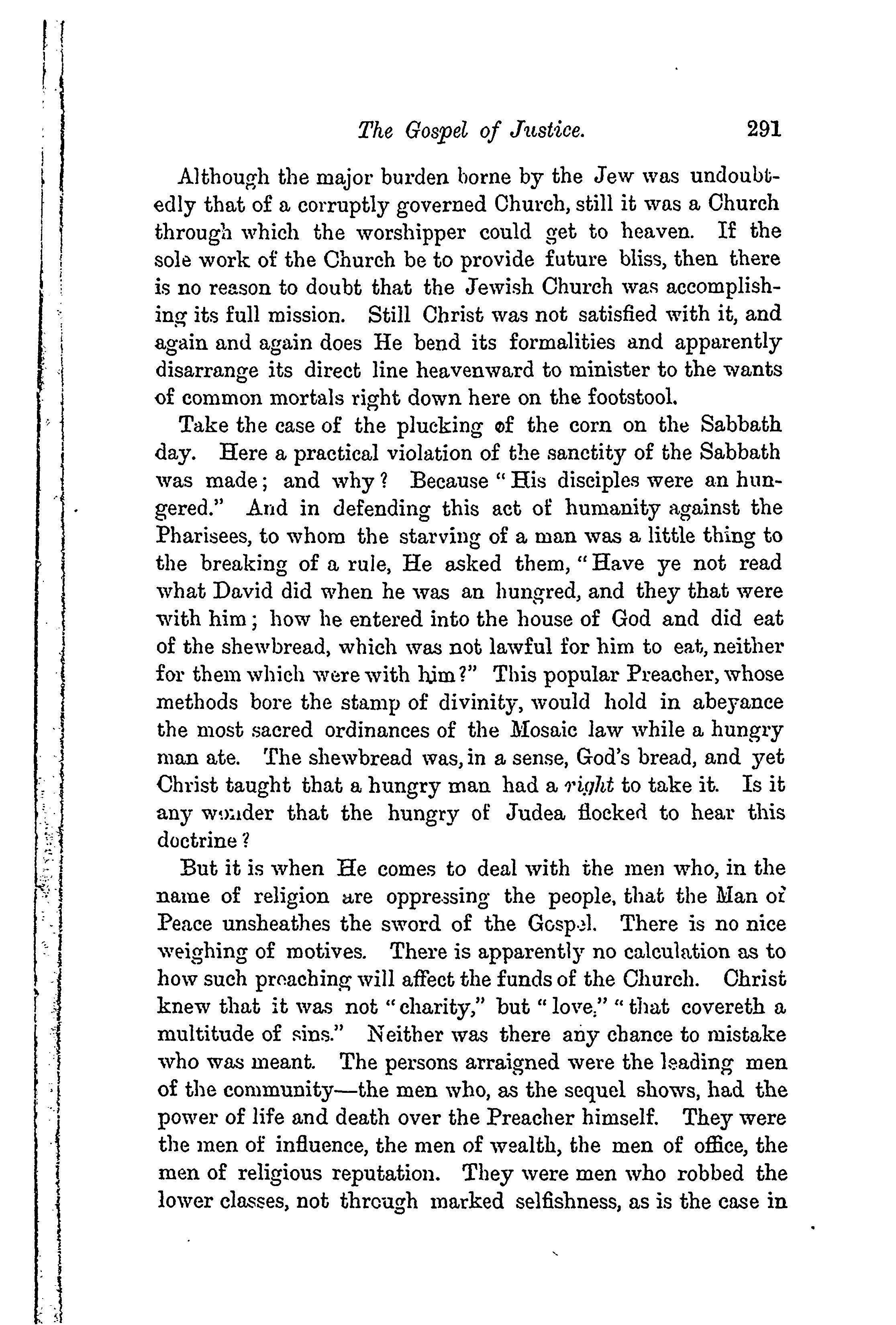 The Gospel of Justice. 291

Although the major burden borne by the Jew was undoubtedly that of a corruptly governed Church, still it was a Church through which the worshipper could get to heaven. If the sole work of the Church be to provide future bliss, then there is no reason to doubt that the Jewish Church was accomplishing its full mission. Still Christ was not satisfied with it, and again and again does He bend its formalities and apparently disarrange its direct line heavenward to minister to the wants of common mortals right down here on the footstool.

Take the case of the plucking of the corn on the Sabbath day. Here a practical violation of the sanctity of the Sabbath was made; and why? Because "His disciples were an hungered." And in defending this act of humanity against the Pharisees, to whom the starving of a man was a little thing to the breaking of a rule, He asked them, "Have ye not read what David did when he was an hungred, and they that were with him; how he entered into the house of God and did eat of the shewbread, which was not lawful for him to eat, neither for them which were with him?" This popular Preacher, whose methods bore the stamp of divinity, would hold in abeyance the most sacred ordinances of the Mosaic law while a hungry man ate. The shewbread was, in a sense, God's bread, and yet Christ taught that a hungry man had a right to take it. Is it any wonder that the hungry of Judea flocked to hear this doctrine?

But it is when He comes to deal with the men who, in the name of religion are oppressing the people, that the Man of Peace unsheathes the sword of the Gospel. There is no nice weighing of motives. There is apparently no calculation as to how such preaching will affect the funds of the Church. Christ knew that it was not "charity," but "love," "that covereth a multitude of sins." Neither was there any chance to mistake who was meant. The persons arraigned were the leading men of the community—the men who, as the sequel shows, had the power of life and death over the Preacher himself. They were the men of influence, the men of wealth, the men of office, the men of religious reputation. They were men who robbed the lower classes, not through marked selfishness, as is the case in